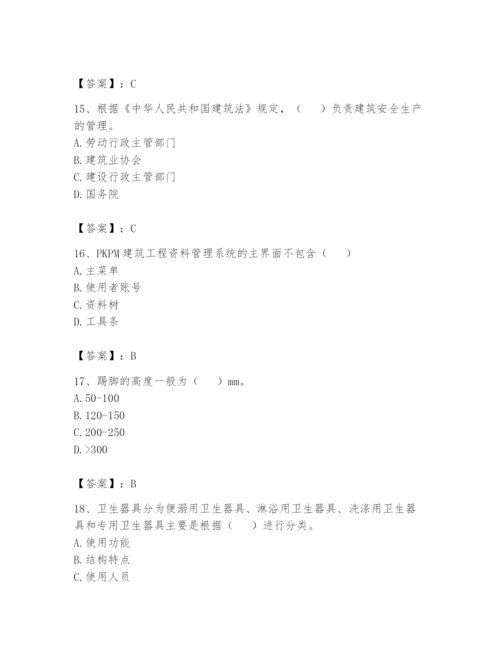 【答案】：C

15、根据《中华人民共和国建筑法》规定，（　　）负责建筑安全生产的管理。
A. 劳动行政主管部门
B. 建筑业协会
C. 建设行政主管部门
D. 国务院

【答案】：C

16、PKPM 建筑工程资料管理系统的主界面不包含（　　）
A. 主菜单
B. 使用者账号
C. 资料树
D. 工具条

【答案】：B

17、踢脚的高度一般为（　　）mm。
A. 50-100
B. 120-150
C. 200-250
D. >300

【答案】：B

18、卫生器具分为便溺用卫生器具、淋浴用卫生器具、洗涤用卫生器具和专用卫生器具主要是根据（　　）进行分类。
A. 使用功能
B. 结构特点
C. 使用人员